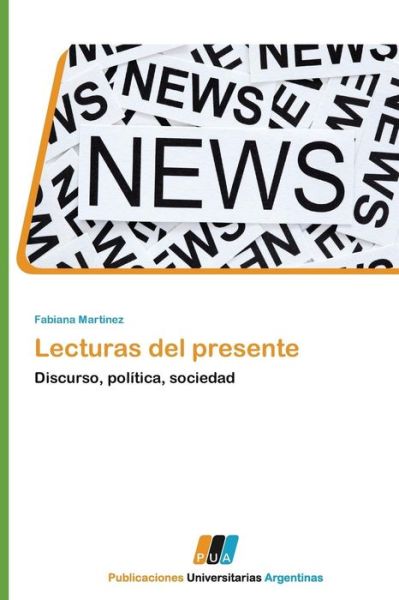 NEWS

NEWS

NEWS

Fabiana Martinez

Lecturas del presente

Discurso, política, sociedad

PUA

Publicaciones Universitarias Argentinas